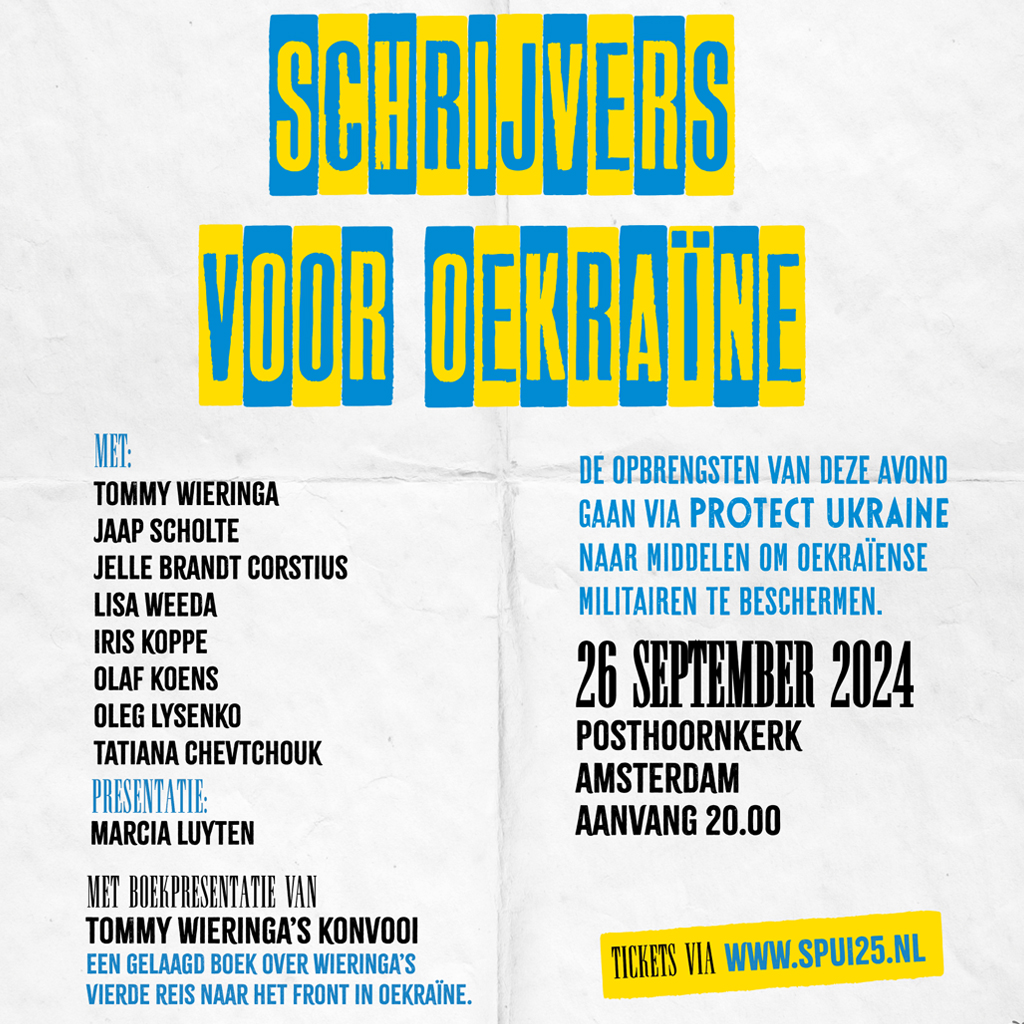 SCHRIJVERS VOOR OEKRAÏNE

MET:
TOMMY WIERINGA
JAAP SCHOLTE
JELLE BRANDT CORSTIUS
LISA WEEDA
IRIS KOPPE
OLAF KOENS
OLEG LYSENKO
TATIANA CHEVTCHOUK
PRESENTATIE:
MARCIA LUYTEN

MET BOEKPRESENTATIE VAN
TOMMY WIERINGA'S KONVOOI
EEN GELAAGD BOEK OVER WIERINGA'S VIERDE REIS NAAR HET FRONT IN OEKRAÏNE.

DE OPBRENGSTEN VAN DEZE AVOND GAAN VIA PROTECT UKRAINE NAAR MIDDELEN OM OEKRAÏENSE MILITAIREN TE BESCHERMEN.

26 SEPTEMBER 2024
POSTHOORNKERK
AMSTERDAM
AANVANG 20.00

TICKETS VIA WWW.SPUI25.NL